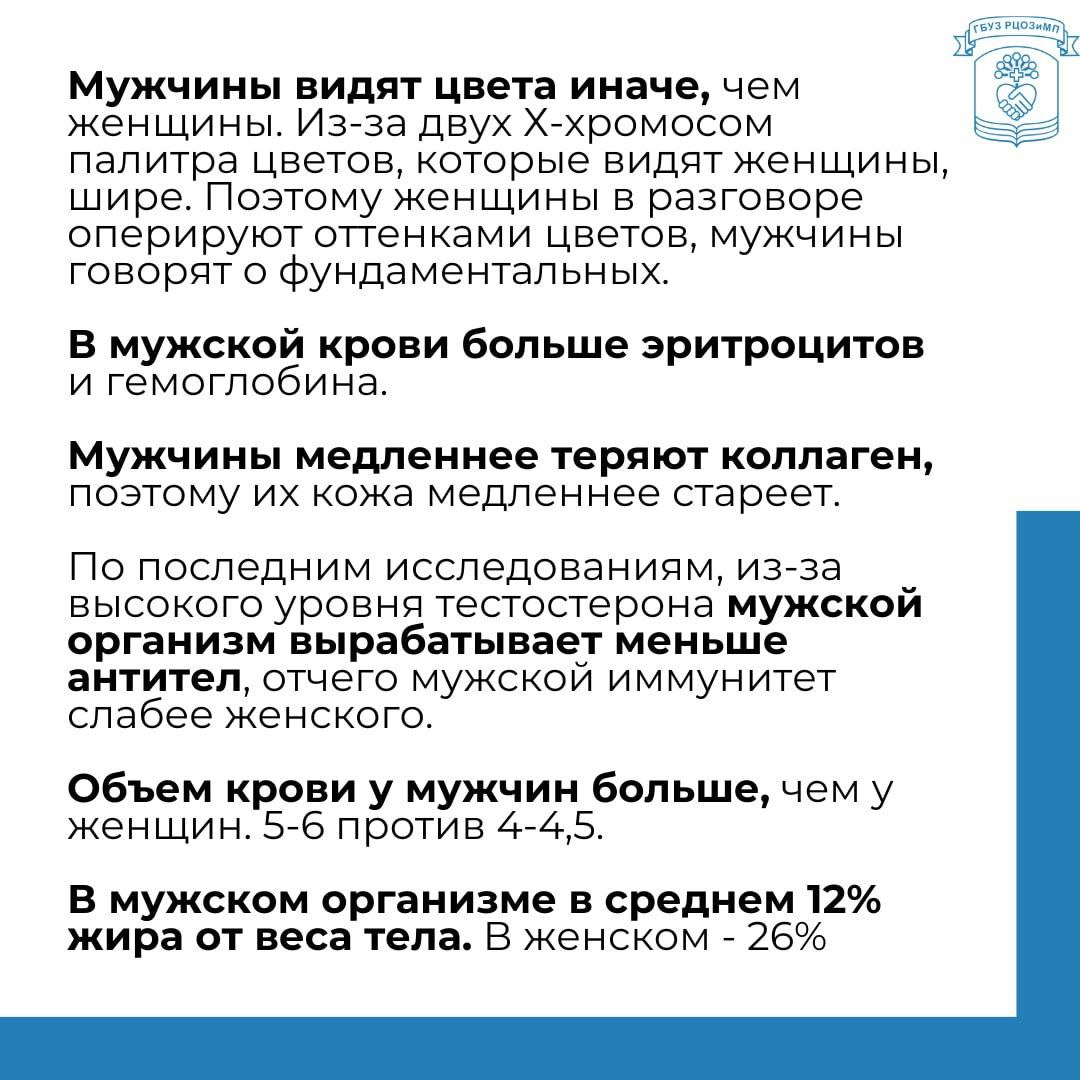 ГБУЗ РЦОЗиМП

Мужчины видят цвета иначе, чем женщины. Из-за двух Х-хромосом палитра цветов, которые видят женщины, шире. Поэтому женщины в разговоре оперируют оттенками цветов, мужчины говорят о фундаментальных.

В мужской крови больше эритроцитов и гемоглобина.

Мужчины медленнее теряют коллаген, поэтому их кожа медленнее стареет.

По последним исследованиям, из-за высокого уровня тестостерона мужской организм вырабатывает меньше антител, отчего мужской иммунитет слабее женского.

Объем крови у мужчин больше, чем у женщин. 5-6 против 4-4,5.

В мужском организме в среднем 12% жира от веса тела. В женском - 26%